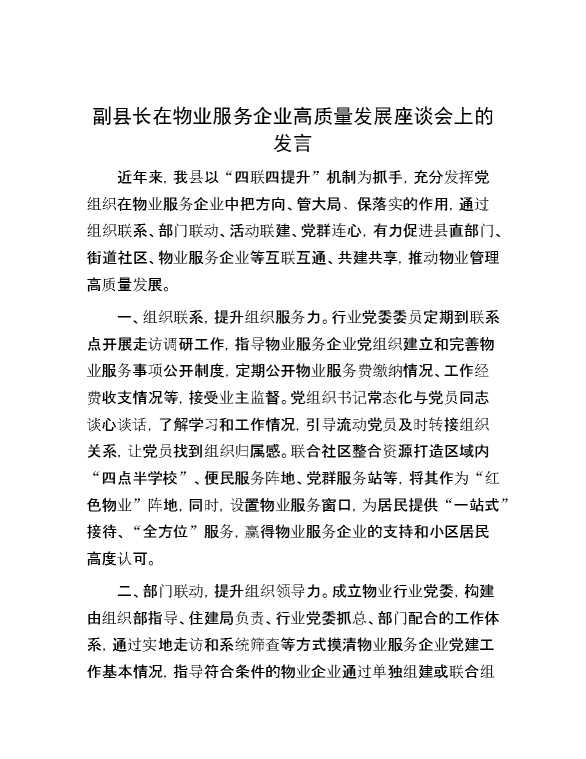 副县长在物业服务企业高质量发展座谈会上的发言

近年来，我县以“四联四提升”机制为抓手，充分发挥党组织在物业服务企业中把方向、管大局、保落实的作用，通过组织联系、部门联动、活动联建、党群连心，有力促进县直部门、街道社区、物业服务企业等互联互通、共建共享，推动物业管理高质量发展。

一、组织联系，提升组织服务力。行业党委委员定期到联系点开展走访调研工作，指导物业服务企业党组织建立和完善物业服务事项公开制度，定期公开物业服务费缴纳情况、工作经费收支情况等，接受业主监督。党组织书记常态化与党员同志谈心谈话，了解学习和工作情况，引导流动党员及时转接组织关系，让党员找到组织归属感。联合社区整合资源打造区域内“四点半学校”、便民服务阵地、党群服务站等，将其作为“红色物业”阵地，同时，设置物业服务窗口，为居民提供“一站式”接待、“全方位”服务，赢得物业服务企业的支持和小区居民高度认可。

二、部门联动，提升组织领导力。成立物业行业党委，构建由组织部指导、住建局负责、行业党委抓总、部门配合的工作体系，通过实地走访和系统筛查等方式摸清物业服务企业党建工作基本情况，指导符合条件的物业企业通过单独组建或联合组